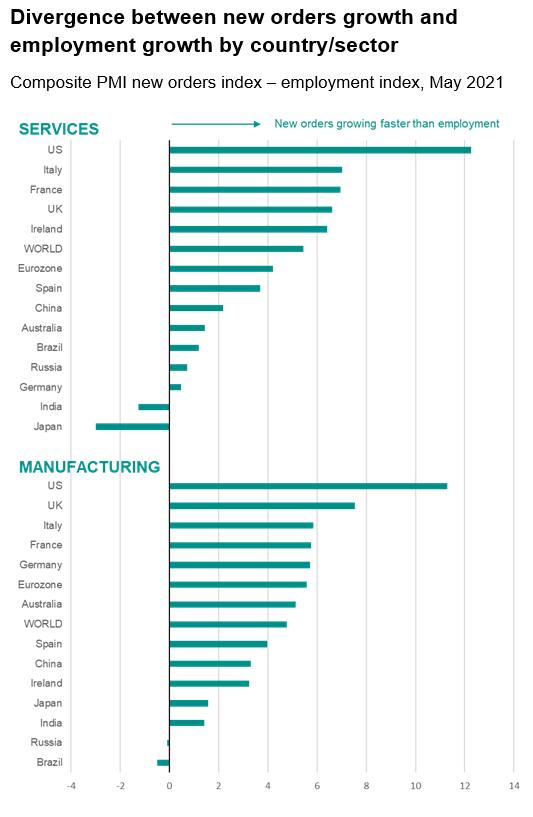 Divergence between new orders growth and employment growth by country/sector

Composite PMI new orders index – employment index, May 2021

SERVICES

New orders growing faster than employment

US
Italy
France
UK
Ireland
WORLD
Eurozone
Spain
China
Australia
Brazil
Russia
Germany
India
Japan

MANUFACTURING

US
UK
Italy
France
Germany
Eurozone
Australia
WORLD
Spain
China
Ireland
Japan
India
Russia
Brazil

-4 -2 0 2 4 6 8 10 12 14